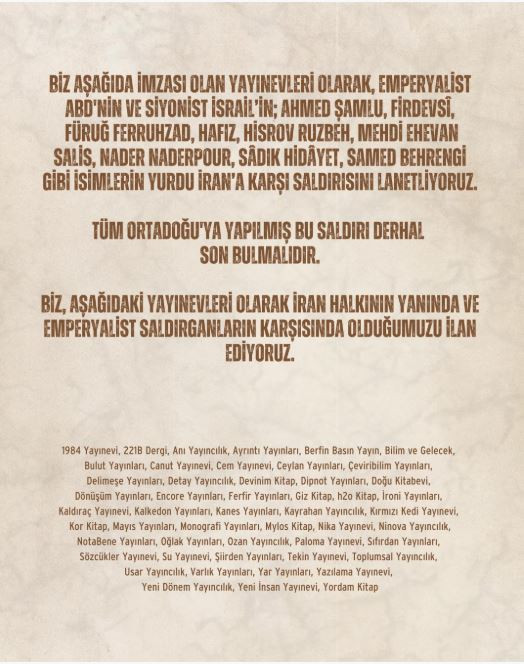 BİZ AŞAĞIDA İMZASI OLAN YAYINEVLERİ OLARAK, EMPERYALİST ABD'NİN VE SİYONİST İSRAİL'İN; AHMED ŞAMLU, FİRDEVSÎ, FÜRUĞ FERRUHZAD, HAFIZ, HİSROV RUZBEH, MEHDİ EHEVAN SALİS, NADER NADERPOUR, SÂDIK HİDÂYET, SAMED BEHRENGİ GİBİ İSİMLERİN YURDU İRAN'A KARŞI SALDIRISINI LANETLİYORUZ.

TÜM ORTADOĞU'YA YAPILMIŞ BU SALDIRI DERHAL SON BULMALIDIR.

BİZ, AŞAĞIDAKİ YAYINEVLERİ OLARAK İRAN HALKININ YANINDA VE EMPERYALİST SALDIRGANLARIN KARŞISINDA OLDUĞUMUZU İLAN EDİYORUZ.

1984 Yayınevi, 221B Dergi, Anı Yayıncılık, Ayrıntı Yayınları, Berfin Basın Yayın, Bilim ve Gelecek, Bulut Yayınları, Canut Yayınevi, Cem Yayınevi, Ceylan Yayınları, Çeviribilim Yayınları, Delimeşe Yayınları, Detay Yayıncılık, Devinim Kitap, Dipnot Yayınları, Doğu Kitabevi, Dönüşüm Yayınları, Encore Yayınları, Ferfir Yayınları, Giz Kitap, h2o Kitap, İroni Yayınları, Kaldıraç Yayınevi, Kalkedon Yayınları, Kanes Yayınları, Kayrahan Yayıncılık, Kırmızı Kedi Yayınevi, Kor Kitap, Mayıs Yayınları, Monografi Yayınları, Mylos Kitap, Nika Yayınevi, Ninova Yayıncılık, NotaBene Yayınları, Oğlak Yayınları, Ozan Yayıncılık, Paloma Yayınevi, Sıfırdan Yayınları, Sözcükler Yayınevi, Su Yayınevi, Şiirden Yayınları, Tekin Yayınevi, Toplumsal Yayıncılık, Usar Yayıncılık, Varlık Yayınları, Yar Yayınları, Yazılama Yayınevi, Yeni Dönem Yayıncılık, Yeni İnsan Yayınevi, Yordam Kitap